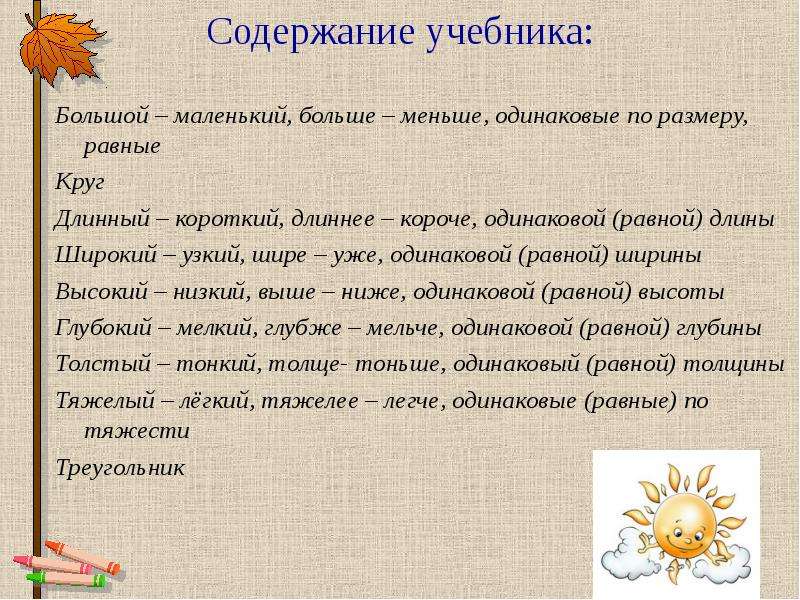 Содержание учебника:

Большой – маленький, больше – меньше, одинаковые по размеру, равные

Круг

Длинный – короткий, длиннее – короче, одинаковой (равной) длины

Широкий – узкий, шире – уже, одинаковой (равной) ширины

Высокий – низкий, выше – ниже, одинаковой (равной) высоты

Глубокий – мелкий, глубже – мельче, одинаковой (равной) глубины

Толстый – тонкий, толще- тоньше, одинаковый (равной) толщины

Тяжелый – лёгкий, тяжелее – легче, одинаковые (равные) по тяжести

Треугольник